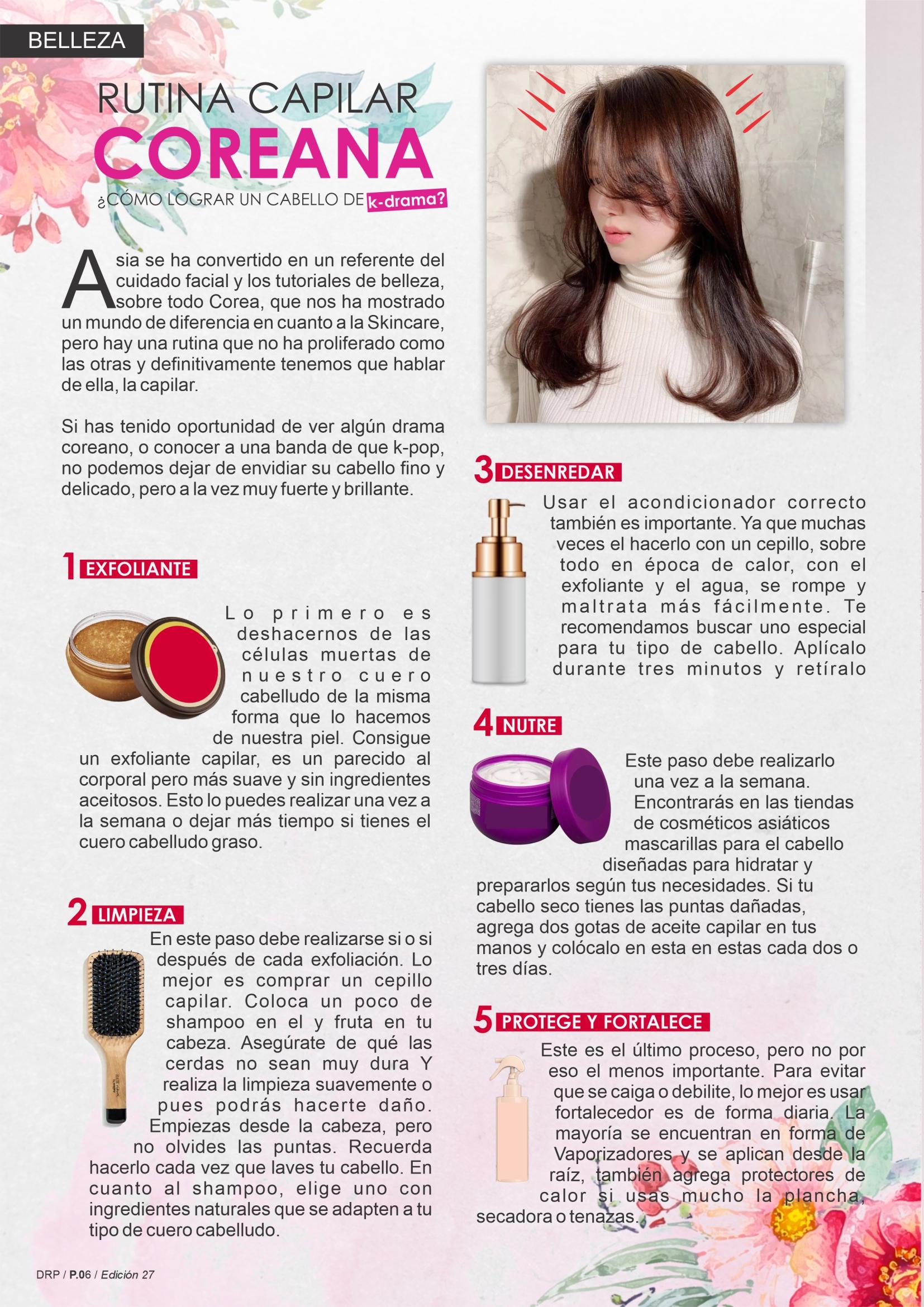 BELLEZA

RUTINA CAPILAR
COREANA
¿CÓMO LOGRAR UN CABELLO DE k-drama?

Asia se ha convertido en un referente del cuidado facial y los tutoriales de belleza, sobre todo Corea, que nos ha mostrado un mundo de diferencia en cuanto a la Skincare, pero hay una rutina que no ha proliferado como las otras y definitivamente tenemos que hablar de ella, la capilar.

Si has tenido oportunidad de ver algún drama coreano, o conocer a una banda de que k-pop, no podemos dejar de envidiar su cabello fino y delicado, pero a la vez muy fuerte y brillante.

1 EXFOLIANTE

Lo primero es deshacernos de las células muertas de nuestro cuero cabelludo de la misma forma que lo hacemos de nuestra piel. Consigue un exfoliante capilar, es un parecido al corporal pero más suave y sin ingredientes aceitosos. Esto lo puedes realizar una vez a la semana o dejar más tiempo si tienes el cuero cabelludo graso.

2 LIMPIEZA

En este paso debe realizarse si o si después de cada exfoliación. Lo mejor es comprar un cepillo capilar. Coloca un poco de shampoo en el y fruta en tu cabeza. Asegúrate de qué las cerdas no sean muy dura Y realiza la limpieza suavemente o pues podrás hacerte daño. Empiezas desde la cabeza, pero no olvides las puntas. Recuerda hacerlo cada vez que laves tu cabello. En cuanto al shampoo, elige uno con ingredientes naturales que se adapten a tu tipo de cuero cabelludo.

3 DESENREDAR

Usar el acondicionador correcto también es importante. Ya que muchas veces el hacerlo con un cepillo, sobre todo en época de calor, con el exfoliante y el agua, se rompe y maltrata más fácilmente. Te recomendamos buscar uno especial para tu tipo de cabello. Aplícalo durante tres minutos y retíralo

4 NUTRE

Este paso debe realizarlo una vez a la semana. Encontrarás en las tiendas de cosméticos asiáticos mascarillas para el cabello diseñadas para hidratar y prepararlos según tus necesidades. Si tu cabello seco tienes las puntas dañadas, agrega dos gotas de aceite capilar en tus manos y colócalo en esta en estas cada dos o tres días.

5 PROTEGE Y FORTALECE

Este es el último proceso, pero no por eso el menos importante. Para evitar que se caiga o debilite, lo mejor es usar fortalecedor es de forma diaria. La mayoría se encuentran en forma de Vaporizadores y se aplican desde la raíz, también agrega protectores de calor si usas mucho la plancha, secadora o tenazas.

DRP / P.06 / Edición 27